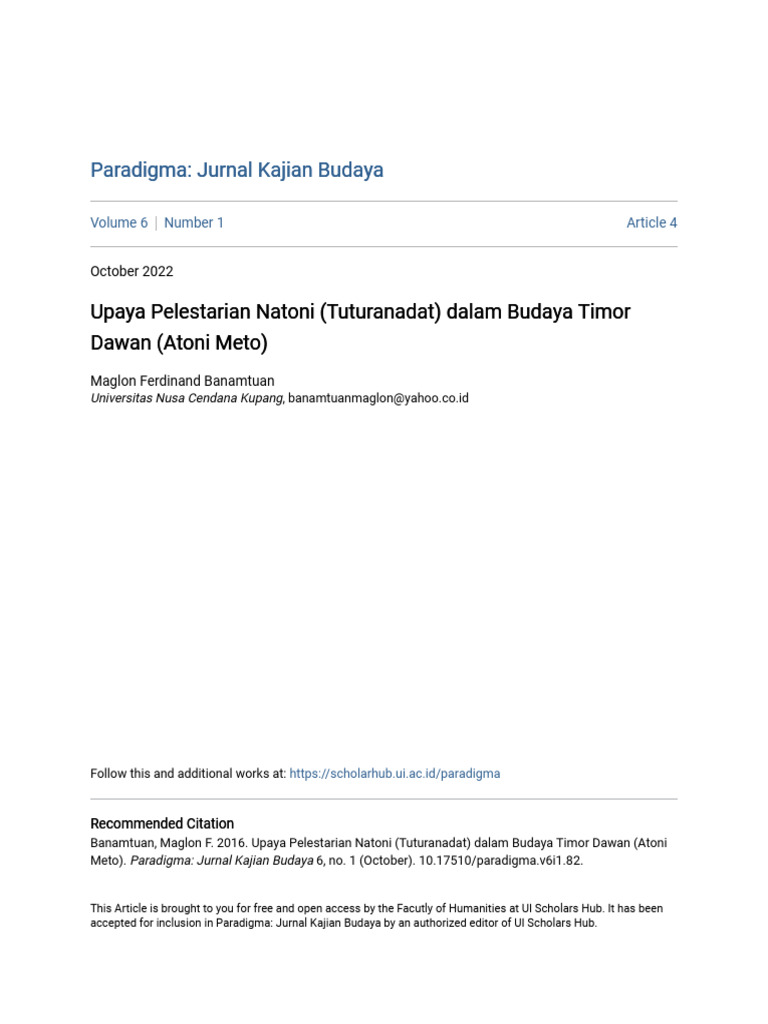 Paradigma: Jurnal Kajian Budaya

Volume 6 | Number 1

Article 4

October 2022

Upaya Pelestarian Natoni (Tuturanadat) dalam Budaya Timor Dawan (Atoni Meto)

Maglon Ferdinand Banamtuan
Universitas Nusa Cendana Kupang, banamtuanmaglon@yahoo.co.id

Follow this and additional works at: https://scholarhub.ui.ac.id/paradigma

Recommended Citation
Banamtuan, Maglon F. 2016. Upaya Pelestarian Natoni (Tuturanadat) dalam Budaya Timor Dawan (Atoni Meto). Paradigma: Jurnal Kajian Budaya 6, no. 1 (October). 10.17510/paradigma.v6i1.82.

This Article is brought to you for free and open access by the Facutly of Humanities at UI Scholars Hub. It has been accepted for inclusion in Paradigma: Jurnal Kajian Budaya by an authorized editor of UI Scholars Hub.